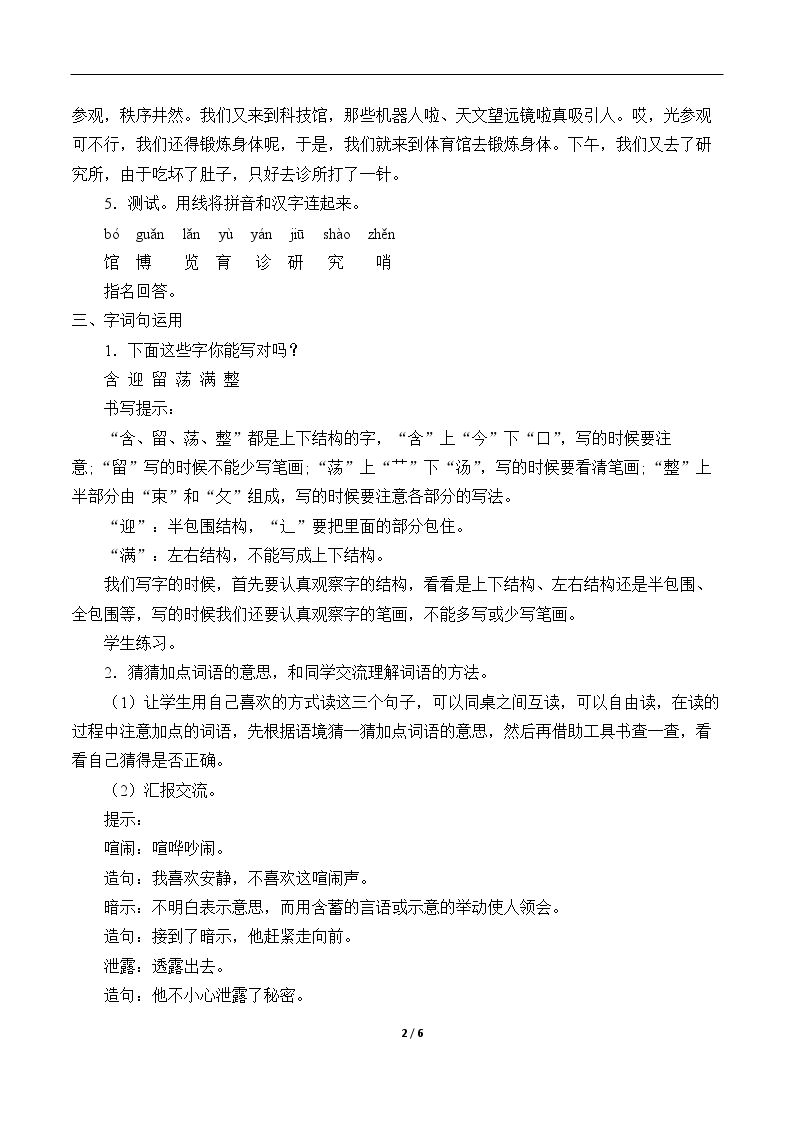 参观，秩序井然。我们又来到科技馆，那些机器人啦、天文望远镜啦真吸引人。哎，光参观可不行，我们还得锻炼身体呢，于是，我们就来到体育馆去锻炼身体。下午，我们又去了研究所，由于吃坏了肚子，只好去诊所打了一针。

5.测试。用线将拼音和汉字连起来。

bó guǎn lǎn yù yán jiū shào zhěn

馆 博 览 育 诊 研 究 哨

指名回答。

三、字词句运用

1.下面这些字你能写对吗？

含 迎 留 荡 满 整

书写提示：

“含、留、荡、整”都是上下结构的字，“含”上“今”下“口”，写的时候要注意；“留”写的时候不能少写笔画；“荡”上“艹”下“汤”，写的时候要看清笔画；“整”上半部分由“束”和“攵”组成，写的时候要注意各部分的写法。

“迎”：半包围结构，“辶”要把里面的部分包住。

“满”：左右结构，不能写成上下结构。

我们写字的时候，首先要认真观察字的结构，看看是上下结构、左右结构还是半包围、全包围等，写的时候我们还要认真观察字的笔画，不能多写或少写笔画。

学生练习。

2.猜猜加点词语的意思，和同学交流理解词语的方法。

（1）让学生用自己喜欢的方式读这三个句子，可以同桌之间互读，可以自由读，在读的过程中注意加点的词语，先根据语境猜一猜加点词语的意思，然后再借助工具书查一查，看看自己猜得是否正确。

（2）汇报交流。

提示：

喧闹：喧哗吵闹。

造句：我喜欢安静，不喜欢这喧闹声。

暗示：不明白表示意思，而用含蓄的言语或示意的举动使人领会。

造句：接到了暗示，他赶紧走向前。

泄露：透露出去。

造句：他不小心泄露了秘密。

2 / 6